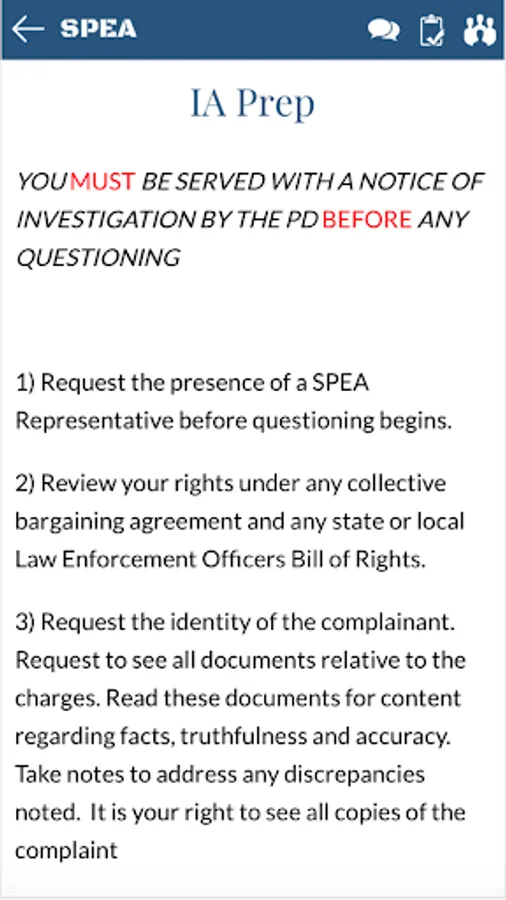 SPEA

IA Prep

YOU MUST BE SERVED WITH A NOTICE OF INVESTIGATION BY THE PD BEFORE ANY QUESTIONING

1) Request the presence of a SPEA Representative before questioning begins.

2) Review your rights under any collective bargaining agreement and any state or local Law Enforcement Officers Bill of Rights.

3) Request the identity of the complainant. Request to see all documents relative to the charges. Read these documents for content regarding facts, truthfulness and accuracy. Take notes to address any discrepancies noted. It is your right to see all copies of the complaint